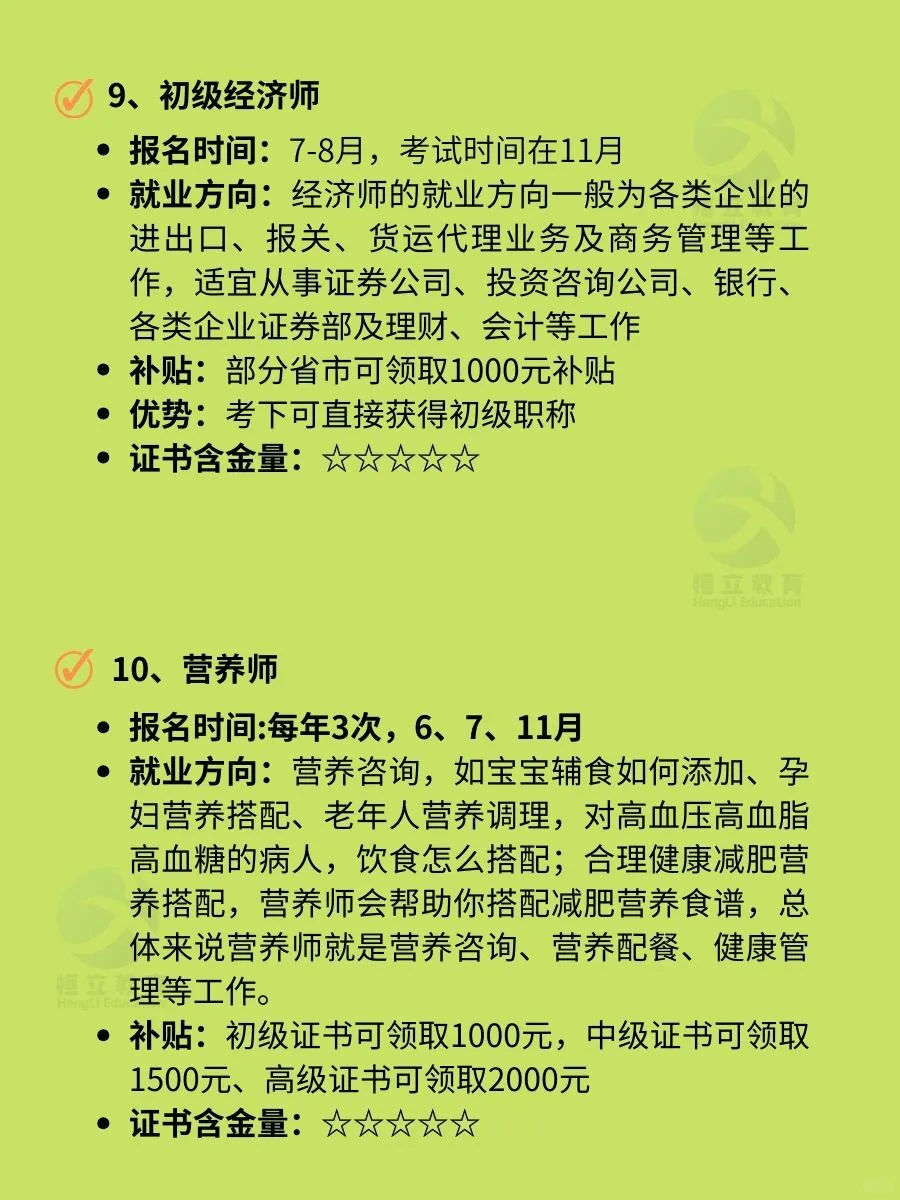 9、初级经济师

- 报名时间：7-8月，考试时间在11月
- 就业方向：经济师的就业方向一般为各类企业的进出口、报关、货运代理业务及商务管理等工作，适宜从事证券公司、投资咨询公司、银行、各类企业证券部及理财、会计等工作
- 补贴：部分省市可领取1000元补贴
- 优势：考下可直接获得初级职称
- 证书含金量：☆☆☆☆☆

恒立教育
HengLi Education

10、营养师

- 报名时间:每年3次，6、7、11月
- 就业方向：营养咨询，如宝宝辅食如何添加、孕妇营养搭配、老年人营养调理，对高血压高血脂高血糖的病人，饮食怎么搭配；合理健康减肥营养搭配，营养师会帮助你搭配减肥营养食谱，总体来说营养师就是营养咨询、营养配餐、健康管理等工作。
- 补贴：初级证书可领取1000元，中级证书可领取1500元、高级证书可领取2000元
- 证书含金量：☆☆☆☆☆